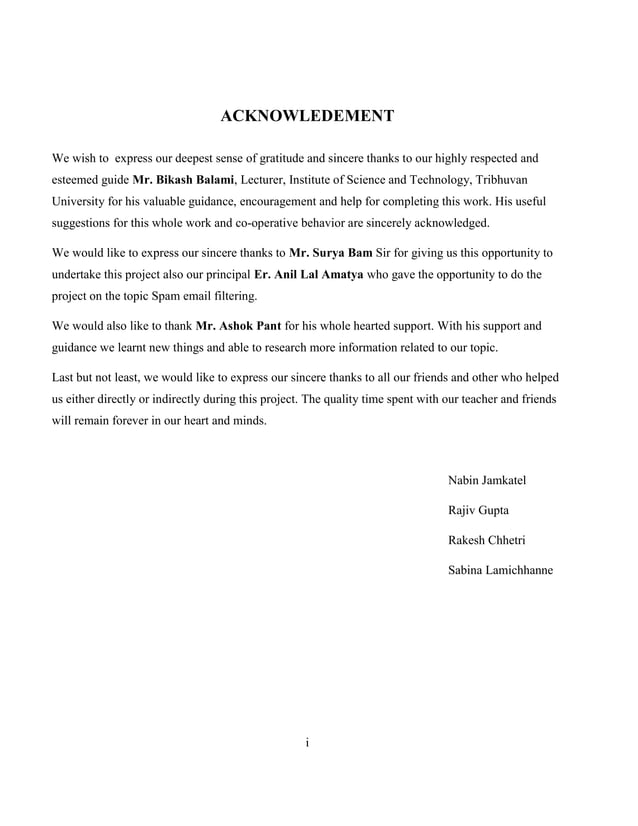 ACKNOWLEDEMENT

We wish to express our deepest sense of gratitude and sincere thanks to our highly respected and esteemed guide Mr. Bikash Balami, Lecturer, Institute of Science and Technology, Tribhuvan University for his valuable guidance, encouragement and help for completing this work. His useful suggestions for this whole work and co-operative behavior are sincerely acknowledged.

We would like to express our sincere thanks to Mr. Surya Bam Sir for giving us this opportunity to undertake this project also our principal Er. Anil Lal Amatya who gave the opportunity to do the project on the topic Spam email filtering.

We would also like to thank Mr. Ashok Pant for his whole hearted support. With his support and guidance we learnt new things and able to research more information related to our topic.

Last but not least, we would like to express our sincere thanks to all our friends and other who helped us either directly or indirectly during this project. The quality time spent with our teacher and friends will remain forever in our heart and minds.

Nabin Jamkatel

Rajiv Gupta

Rakesh Chhetri

Sabina Lamichhanne

i